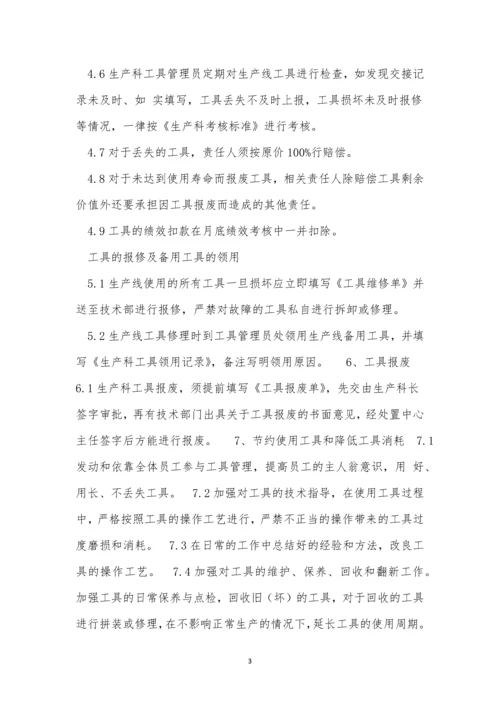 4.6 生产科工具管理员定期对生产线工具进行检查，如发现交接记录未及时、如 实填写，工具丢失不及时上报，工具损坏未及时报修等情况，一律按《生产科考核标准》进行考核。

4.7 对于丢失的工具，责任人须按原价 100%行赔偿。

4.8 对于未达到使用寿命而报废工具，相关责任人除赔偿工具剩余价值外还要承担因工具报废而造成的其他责任。

4.9 工具的绩效扣款在月底绩效考核中一并扣除。

工具的报修及备用工具的领用

5.1 生产线使用的所有工具一旦损坏应立即填写《工具维修单》并送至技术部进行报修，严禁对故障的工具私自进行拆卸或修理。

5.2 生产线工具修理时到工具管理员处领用生产线备用工具，并填写《生产科工具领用记录》，备注写明领用原因。 6、工具报废 6.1 生产科工具报废，须提前填写《工具报废单》，先交由生产科长签字审批，再有技术部门出具关于工具报废的书面意见，经处置中心主任签字后方能进行报废。 7、节约使用工具和降低工具消耗 7.1 发动和依靠全体员工参与工具管理，提高员工的主人翁意识，用 好、用长、不丢失工具。 7.2 加强对工具的技术指导，在使用工具过程中，严格按照工具的操作工艺进行，严禁不正当的操作带来的工具过度磨损和消耗。 7.3 在日常的工作中总结好的经验和方法，改良工具的操作工艺。 7.4 加强对工具的维护、保养、回收和翻新工作。加强工具的日常保养与点检，回收旧（坏）的工具，对于回收的工具进行拼装或修理，在不影响正常生产的情况下，延长工具的使用周期。

3